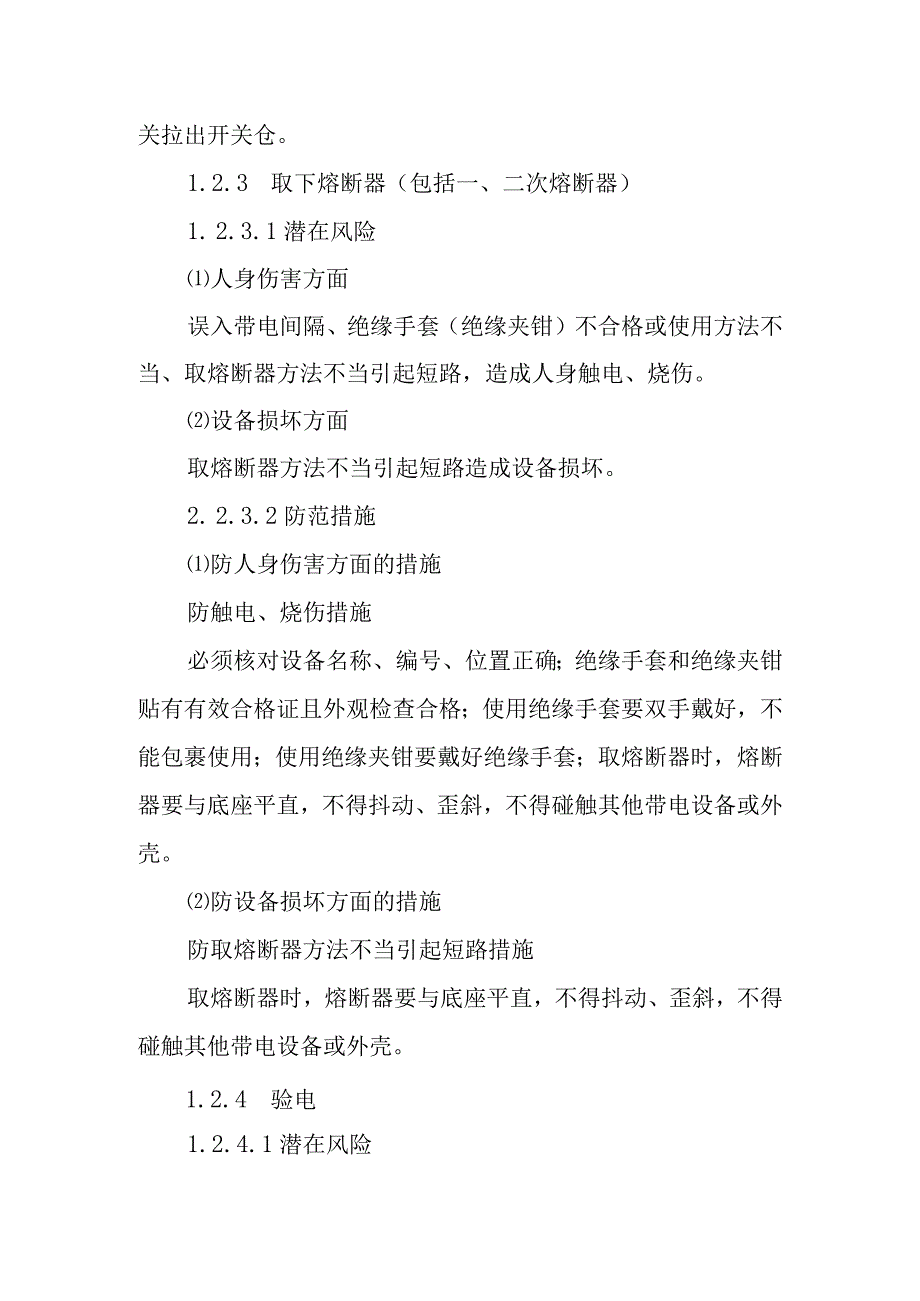 关拉出开关仓。

1.2.3 取下熔断器（包括一、二次熔断器）

1.2.3.1 潜在风险

⑴人身伤害方面

误入带电间隔、绝缘手套（绝缘夹钳）不合格或使用方法不当、取熔断器方法不当引起短路，造成人身触电、烧伤。

⑵设备损坏方面

取熔断器方法不当引起短路造成设备损坏。

2.2.3.2 防范措施

⑴防人身伤害方面的措施

防触电、烧伤措施

必须核对设备名称、编号、位置正确；绝缘手套和绝缘夹钳贴有有效合格证且外观检查合格；使用绝缘手套要双手戴好，不能包裹使用；使用绝缘夹钳要戴好绝缘手套；取熔断器时，熔断器要与底座平直，不得抖动、歪斜，不得碰触其他带电设备或外壳。

⑵防设备损坏方面的措施

防取熔断器方法不当引起短路措施

取熔断器时，熔断器要与底座平直，不得抖动、歪斜，不得碰触其他带电设备或外壳。

1.2.4 验电

1.2.4.1 潜在风险